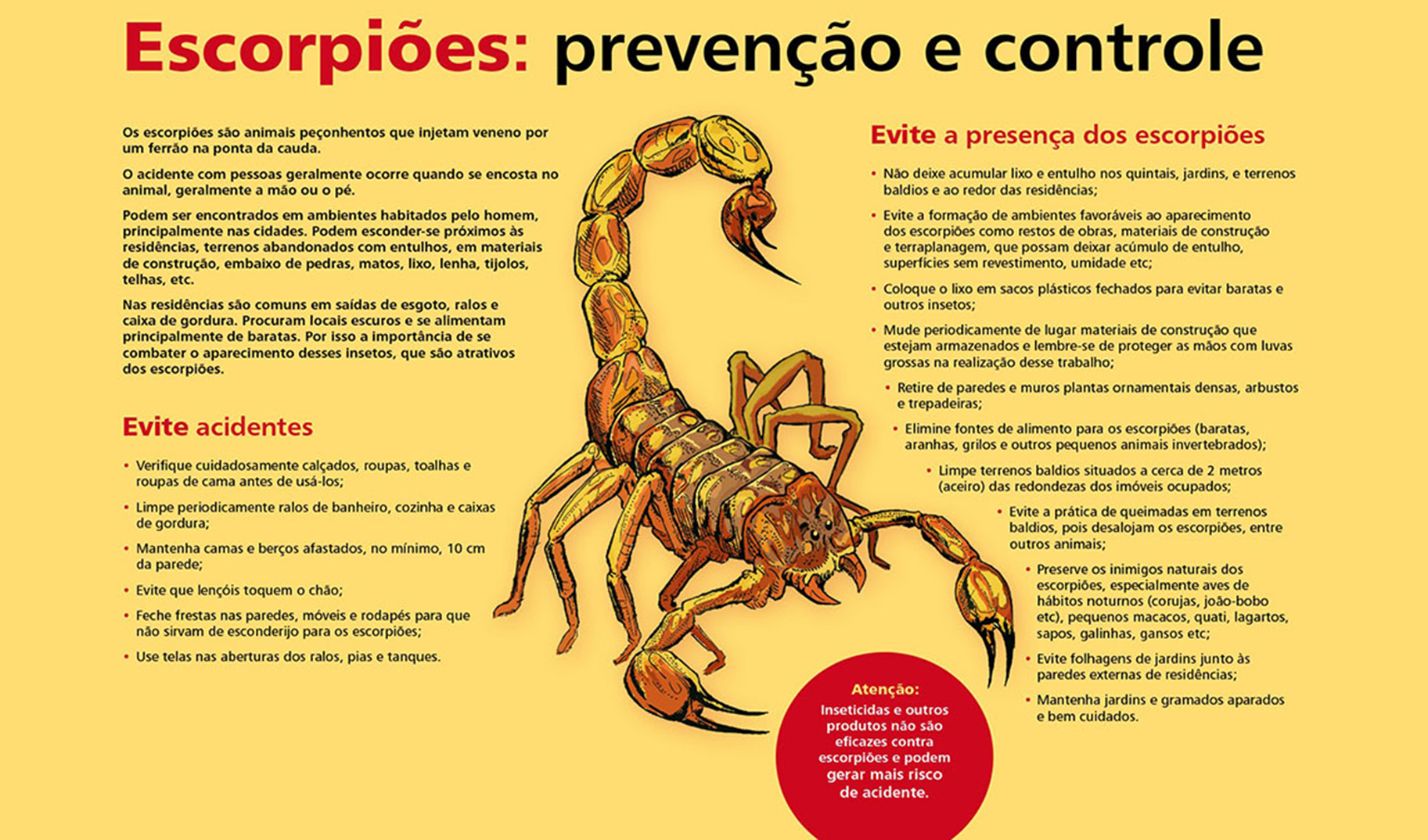 Escorpiões: prevenção e controle

Os escorpiões são animais peçonhentos que injetam veneno por um ferrão na ponta da cauda.

O acidente com pessoas geralmente ocorre quando se encosta no animal, geralmente a mão ou o pé.

Podem ser encontrados em ambientes habitados pelo homem, principalmente nas cidades. Podem esconder-se próximos às residências, terrenos abandonados com entulhos, em materiais de construção, embaixo de pedras, matos, lixo, lenha, tijolos, telhas, etc.

Nas residências são comuns em saídas de esgoto, ralos e caixa de gordura. Procuram locais escuros e se alimentam principalmente de baratas. Por isso a importância de se combater o aparecimento desses insetos, que são atrativos dos escorpiões.

Evite acidentes

• Verifique cuidadosamente calçados, roupas, toalhas e roupas de cama antes de usá-los;

• Limpe periodicamente ralos de banheiro, cozinha e caixas de gordura;

• Mantenha camas e berços afastados, no mínimo, 10 cm da parede;

• Evite que lençóis toquem o chão;

• Feche frestas nas paredes, móveis e rodapés para que não sirvam de esconderijo para os escorpiões;

• Use telas nas aberturas dos ralos, pias e tanques.

Evite a presença dos escorpiões

• Não deixe acumular lixo e entulho nos quintais, jardins, e terrenos baldios e ao redor das residências;

• Evite a formação de ambientes favoráveis ao aparecimento dos escorpiões como restos de obras, materiais de construção e terraplanagem, que possam deixar acúmulo de entulho, superfícies sem revestimento, umidade etc;

• Coloque o lixo em sacos plásticos fechados para evitar baratas e outros insetos;

• Mude periodicamente de lugar materiais de construção que estejam armazenados e lembre-se de proteger as mãos com luvas grossas na realização desse trabalho;

• Retire de paredes e muros plantas ornamentais densas, arbustos e trepadeiras;

• Elimine fontes de alimento para os escorpiões (baratas, aranhas, grilos e outros pequenos animais invertebrados);

• Limpe terrenos baldios situados a cerca de 2 metros (aceiro) das redondezas dos imóveis ocupados;

• Evite a prática de queimadas em terrenos baldios, pois desalojam os escorpiões, entre outros animais;

• Preserve os inimigos naturais dos escorpiões, especialmente aves de hábitos noturnos (corujas, joão-bobo etc), pequenos macacos, quati, lagartos, sapos, galinhas, gansos etc;

• Evite folhagens de jardins junto às paredes externas de residências;

• Mantenha jardins e gramados aparados e bem cuidados.

Atenção:
Inseticidas e outros produtos não são eficazes contra escorpiões e podem gerar mais risco de acidente.